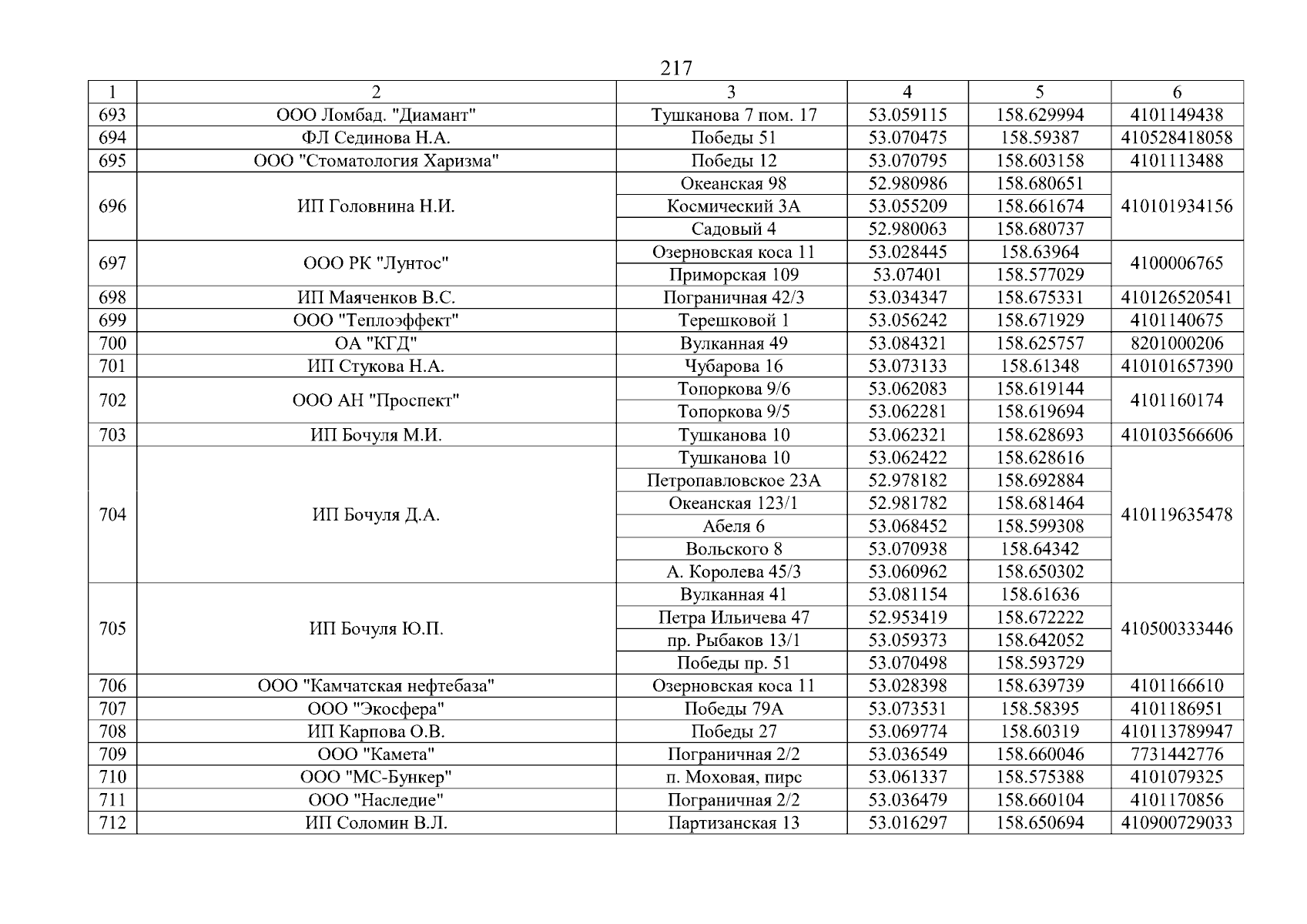 217

| 1 | 2 | 3 | 4 | 5 | 6 |
|---|---|---|---|---|---|
| 693 | ООО Ломбад. "Диамант" | Тушканова 7 пом. 17 | 53.059115 | 158.629994 | 4101149438 |
| 694 | ФЛ Сединова Н.А. | Победы 51 | 53.070475 | 158.59387 | 410528418058 |
| 695 | ООО "Стоматология Харизма" | Победы 12 | 53.070795 | 158.603158 | 4101113488 |
| 696 | ИП Головнина Н.И. | Океанская 98 | 52.980986 | 158.680651 | 410101934156 |
| | | Космический 3А | 53.055209 | 158.661674 | |
| | | Садовый 4 | 52.980063 | 158.680737 | |
| 697 | ООО РК "Лунтос" | Озерновская коса 11 | 53.028445 | 158.63964 | 4100006765 |
| | | Приморская 109 | 53.07401 | 158.577029 | |
| 698 | ИП Маяченков В.С. | Пограничная 42/3 | 53.034347 | 158.675331 | 410126520541 |
| 699 | ООО "Теплоэффект" | Терешковой 1 | 53.056242 | 158.671929 | 4101140675 |
| 700 | ОА "КГД" | Вулканная 49 | 53.084321 | 158.625757 | 8201000206 |
| 701 | ИП Стукова Н.А. | Чубарова 16 | 53.073133 | 158.61348 | 410101657390 |
| 702 | ООО АН "Проспект" | Топоркова 9/6 | 53.062083 | 158.619144 | 4101160174 |
| | | Топоркова 9/5 | 53.062281 | 158.619694 | |
| 703 | ИП Бочуля М.И. | Тушканова 10 | 53.062321 | 158.628693 | 410103566606 |
| 704 | ИП Бочуля Д.А. | Тушканова 10 | 53.062422 | 158.628616 | 410119635478 |
| | | Петропавловское 23А | 52.978182 | 158.692884 | |
| | | Океанская 123/1 | 52.981782 | 158.681464 | |
| | | Абеля 6 | 53.068452 | 158.599308 | |
| | | Вольского 8 | 53.070938 | 158.64342 | |
| | | А. Королева 45/3 | 53.060962 | 158.650302 | |
| 705 | ИП Бочуля Ю.П. | Вулканная 41 | 53.081154 | 158.61636 | 410500333446 |
| | | Петра Ильичева 47 | 52.953419 | 158.672222 | |
| | | пр. Рыбаков 13/1 | 53.059373 | 158.642052 | |
| | | Победы пр. 51 | 53.070498 | 158.593729 | |
| 706 | ООО "Камчатская нефтебаза" | Озерновская коса 11 | 53.028398 | 158.639739 | 4101166610 |
| 707 | ООО "Экосфера" | Победы 79А | 53.073531 | 158.58395 | 4101186951 |
| 708 | ИП Карпова О.В. | Победы 27 | 53.069774 | 158.60319 | 410113789947 |
| 709 | ООО "Камета" | Пограничная 2/2 | 53.036549 | 158.660046 | 7731442776 |
| 710 | ООО "МС-Бункер" | п. Моховая, пирс | 53.061337 | 158.575388 | 4101079325 |
| 711 | ООО "Наследие" | Пограничная 2/2 | 53.036479 | 158.660104 | 4101170856 |
| 712 | ИП Соломин В.Л. | Партизанская 13 | 53.016297 | 158.650694 | 410900729033 |